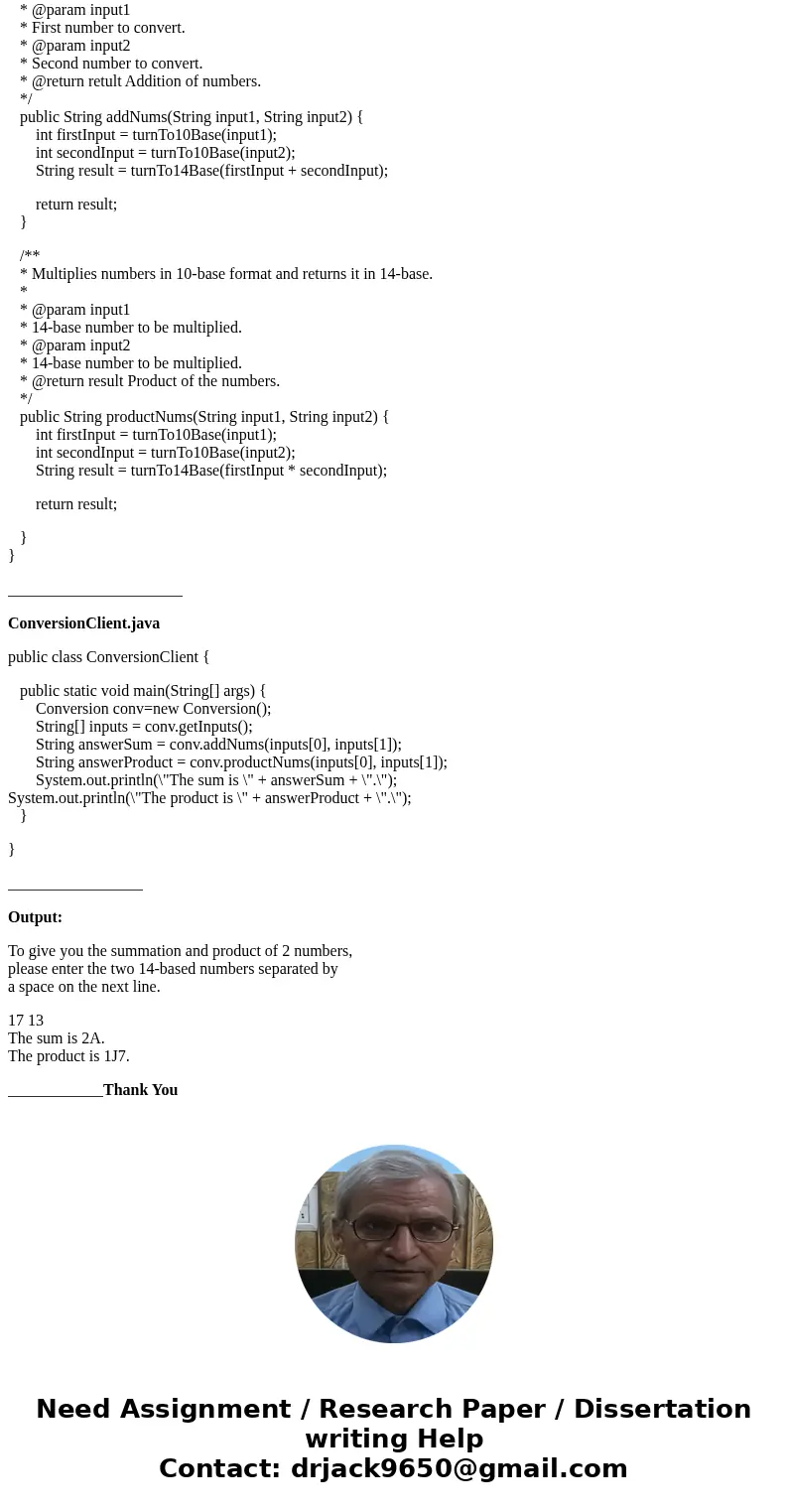 * @param input1
* First number to convert.
* @param input2
* Second number to convert.
* @return retult Addition of numbers.
*/
public String addNums(String input1, String input2) {
int firstInput = turnTo10Base(input1);
int secondInput = turnTo10Base(input2);
String result = turnTo14Base(firstInput + secondInput);

return result;
}

/**
* Multiplies numbers in 10-base format and returns it in 14-base.
*
* @param input1
* 14-base number to be multiplied.
* @param input2
* 14-base number to be multiplied.
* @return result Product of the numbers.
*/
public String productNums(String input1, String input2) {
int firstInput = turnTo10Base(input1);
int secondInput = turnTo10Base(input2);
String result = turnTo14Base(firstInput * secondInput);

return result;

}
}

______________________

ConversionClient.java

public class ConversionClient {

public static void main(String[] args) {
Conversion conv=new Conversion();
String[] inputs = conv.getInputs();
String answerSum = conv.addNums(inputs[0], inputs[1]);
String answerProduct = conv.productNums(inputs[0], inputs[1]);
System.out.println(\"The sum is \" + answerSum + \".\");
System.out.println(\"The product is \" + answerProduct + \".\");
}

}

_________________

Output:

To give you the summation and product of 2 numbers, please enter the two 14-based numbers separated by a space on the next line.

17 13
The sum is 2A.
The product is 1J7.

____________Thank You

Need Assignment / Research Paper / Dissertation writing Help
Contact: drjack9650@gmail.com